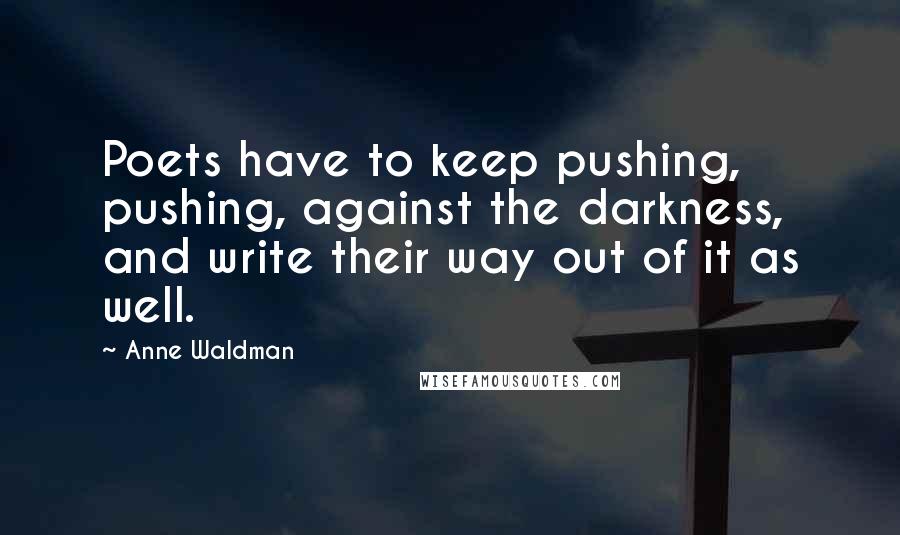 Poets have to keep pushing, pushing, against the darkness, and write their way out of it as well.

~ Anne Waldman

WISEFAMOUSQUOTES.COM